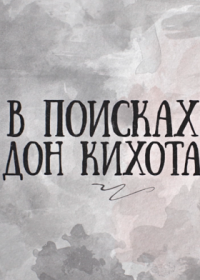 В ПОИСКАХ
ДОН КИХОТА